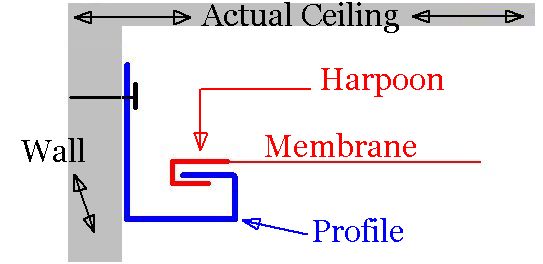 Actual Ceiling

Harpoon

Wall

Membrane

Profile